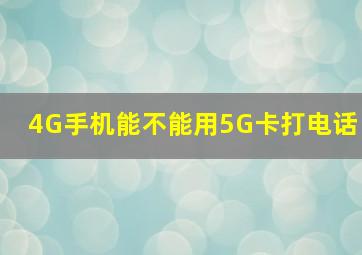 4G手机能不能用5G卡打电话